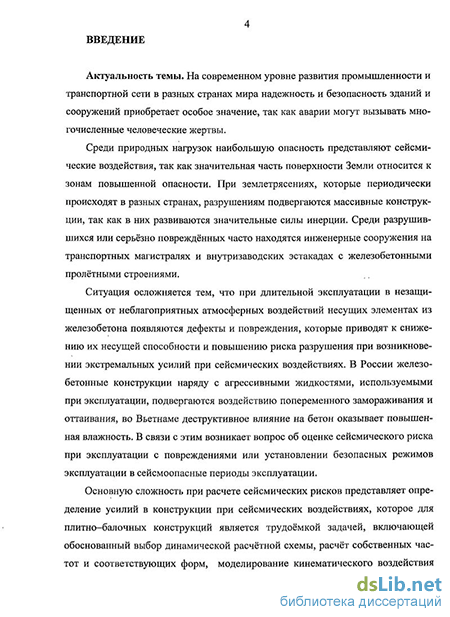 4

ВВЕДЕНИЕ

Актуальность темы. На современном уровне развития промышленности и транспортной сети в разных странах мира надежность и безопасность зданий и сооружений приобретает особое значение, так как аварии могут вызывать многочисленные человеческие жертвы.

Среди природных нагрузок наибольшую опасность представляют сейсмические воздействия, так как значительная часть поверхности Земли относится к зонам повышенной опасности. При землетрясениях, которые периодически происходят в разных странах, разрушениям подвергаются массивные конструкции, так как в них развиваются значительные силы инерции. Среди разрушившихся или серьёзно повреждённых часто находятся инженерные сооружения на транспортных магистралях и внутризаводских эстакадах с железобетонными пролётными строениями.

Ситуация осложняется тем, что при длительной эксплуатации в незащищенных от неблагоприятных атмосферных воздействий несущих элементах из железобетона появляются дефекты и повреждения, которые приводят к снижению их несущей способности и повышению риска разрушения при возникновении экстремальных усилий при сейсмических воздействиях. В России железобетонные конструкции наряду с агрессивными жидкостями, используемыми при эксплуатации, подвергаются воздействию попеременного замораживания и оттаивания, во Вьетнаме деструктивное влияние на бетон оказывает повышенная влажность. В связи с этим возникает вопрос об оценке сейсмического риска при эксплуатации с повреждениями или установлении безопасных режимов эксплуатации в сейсмоопасные периоды эксплуатации.

Основную сложность при расчете сейсмических рисков представляет определение усилий в конструкции при сейсмических воздействиях, которое для плитно–балочных конструкций является трудоёмкой задачей, включающей обоснованный выбор динамической расчётной схемы, расчёт собственных частот и соответствующих форм, моделирование кинематического воздействия

dsLib.net
библиотека диссертаций